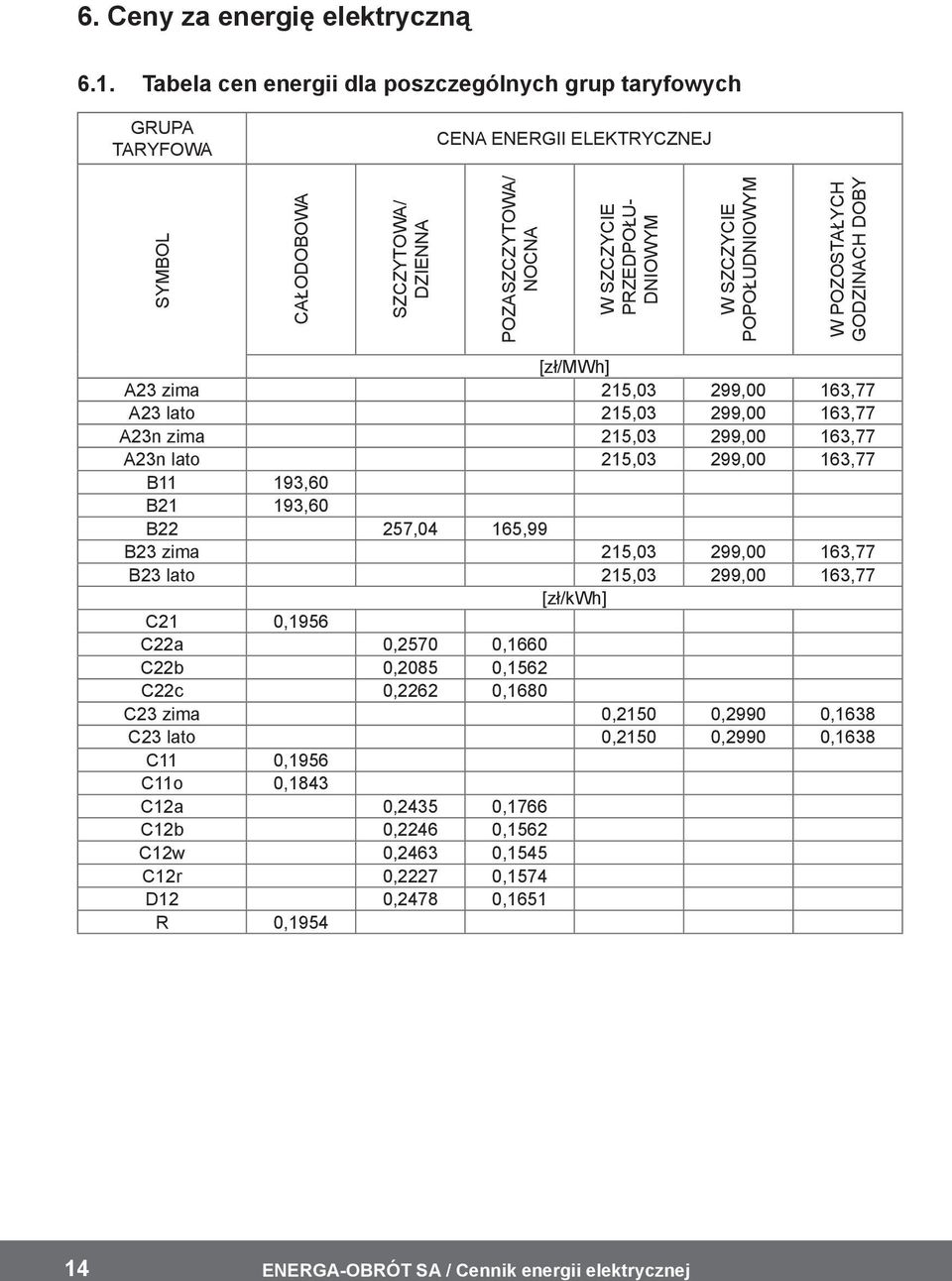 6. Ceny za energię elektryczną

6.1. Tabela cen energii dla poszczególnych grup taryfowych

| GRUPA TARYFOWA | CENA ENERGII ELEKTRYCZNEJ | | | | | |
|---|---|---|---|---|---|---|
| SYMBOL | CAŁODOBOWA | SZCZYTOWA/ DZIENNA | POZASZCZYTOWA/ NOCNA | W SZCZYCIE PRZEDPOŁUDNIOWYM | W SZCZYCIE POPOŁUDNIOWYM | W POZOSTAŁYCH GODZINACH DOBY |
| | [zł/MWh] | | | | | |
| A23 zima | | | | 215,03 | 299,00 | 163,77 |
| A23 lato | | | | 215,03 | 299,00 | 163,77 |
| A23n zima | | | | 215,03 | 299,00 | 163,77 |
| A23n lato | | | | 215,03 | 299,00 | 163,77 |
| B11 | 193,60 | | | | | |
| B21 | 193,60 | | | | | |
| B22 | | 257,04 | 165,99 | | | |
| B23 zima | | | | 215,03 | 299,00 | 163,77 |
| B23 lato | | | | 215,03 | 299,00 | 163,77 |
| | [zł/kWh] | | | | | |
| C21 | 0,1956 | | | | | |
| C22a | | 0,2570 | 0,1660 | | | |
| C22b | | 0,2085 | 0,1562 | | | |
| C22c | | 0,2262 | 0,1680 | | | |
| C23 zima | | | | 0,2150 | 0,2990 | 0,1638 |
| C23 lato | | | | 0,2150 | 0,2990 | 0,1638 |
| C11 | 0,1956 | | | | | |
| C11o | 0,1843 | | | | | |
| C12a | | 0,2435 | 0,1766 | | | |
| C12b | | 0,2246 | 0,1562 | | | |
| C12w | | 0,2463 | 0,1545 | | | |
| C12r | | 0,2227 | 0,1574 | | | |
| D12 | | 0,2478 | 0,1651 | | | |
| R | 0,1954 | | | | | |

14 ENERGA-OBRÓT SA / Cennik energii elektrycznej